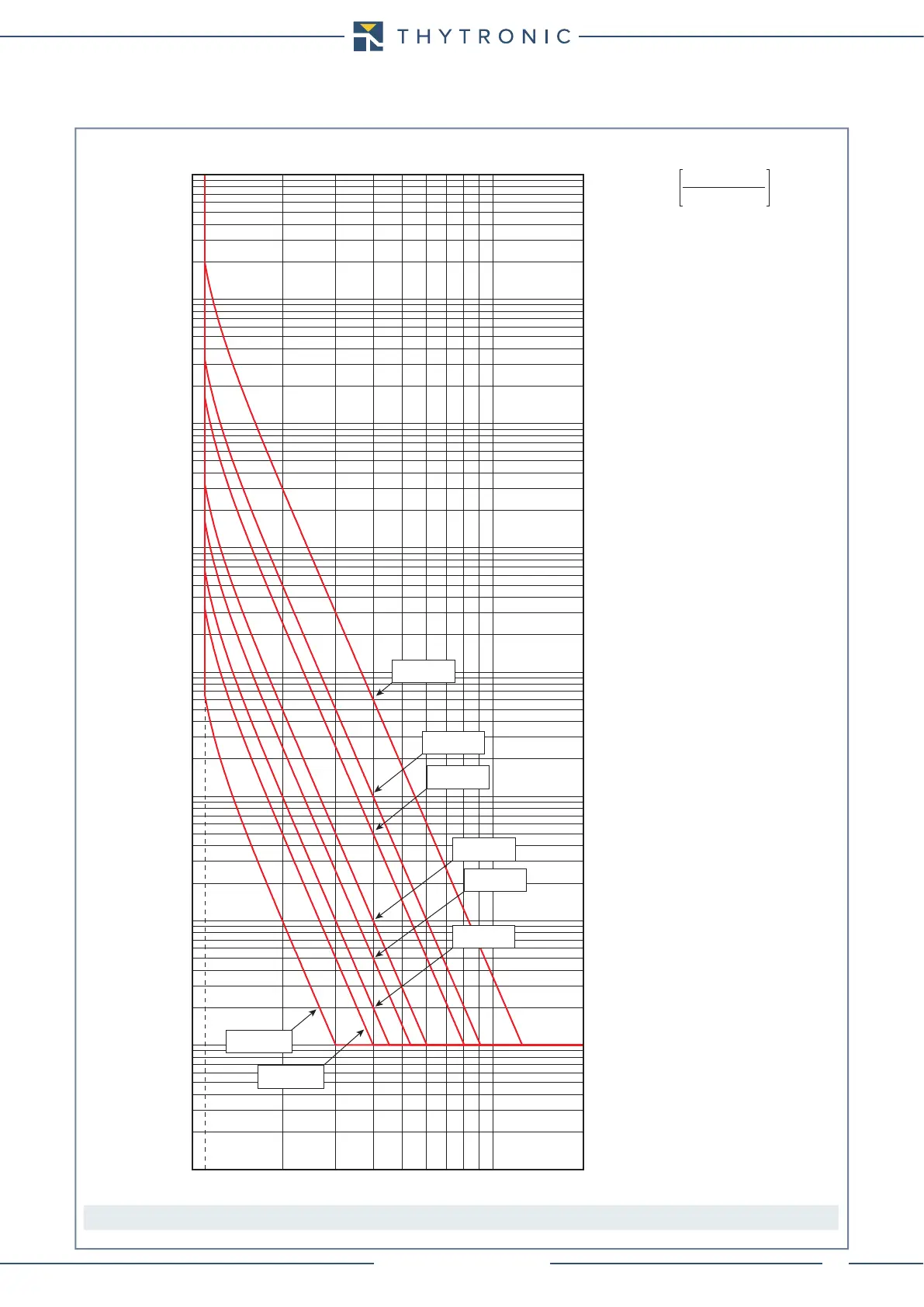 THYTRONIC